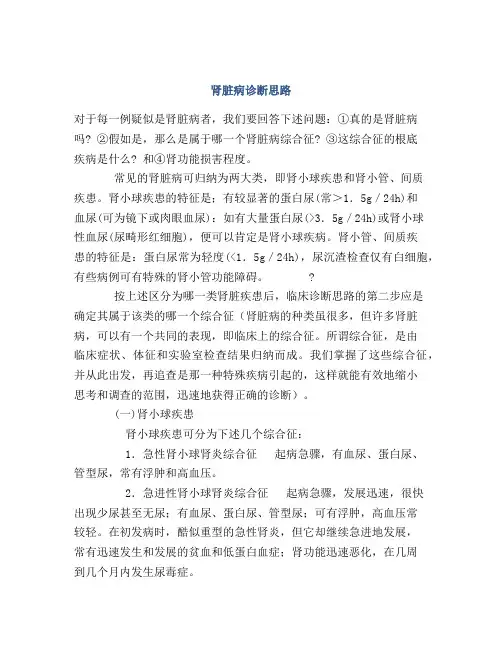 肾脏病诊断思路

对于每一例疑似是肾脏病者，我们要回答下述问题：①真的是肾脏病吗？②假如是，那么是属于哪一个肾脏病综合征？③这综合征的根底疾病是什么？和④肾功能损害程度。

常见的肾脏病可归纳为两大类，即肾小球疾患和肾小管、间质疾患。肾小球疾患的特征是：有较显著的蛋白尿（常＞1．5g／24h）和血尿（可为镜下或肉眼血尿）：如有大量蛋白尿（>3．5g／24h）或肾小球性血尿（尿畸形红细胞），便可以肯定是肾小球疾病。肾小管、间质疾患的特征是：蛋白尿常为轻度（<1．5g／24h），尿沉渣检查仅有白细胞，有些病例可有特殊的肾小管功能障碍。　？

按上述区分为哪一类肾脏疾患后，临床诊断思路的第二步应是确定其属于该类的哪一个综合征（肾脏病的种类虽很多，但许多肾脏病，可以有一个共同的表现，即临床上的综合征。所谓综合征，是由临床症状、体征和实验室检查结果归纳而成。我们掌握了这些综合征，并从此出发，再追查是那一种特殊疾病引起的，这样就能有效地缩小思考和调查的范围，迅速地获得正确的诊断）。

（一）肾小球疾患

肾小球疾患可分为下述几个综合征：

1．急性肾小球肾炎综合征　起病急骤，有血尿、蛋白尿、管型尿，常有浮肿和高血压。

2．急进性肾小球肾炎综合征　起病急骤，发展迅速，很快出现少尿甚至无尿；有血尿、蛋白尿、管型尿；可有浮肿，高血压常较轻。在初发病时，酷似重型的急性肾炎，但它却继续急进地发展，常有迅速发生和发展的贫血和低蛋白血症；肾功能迅速恶化，在几周到几个月内发生尿毒症。